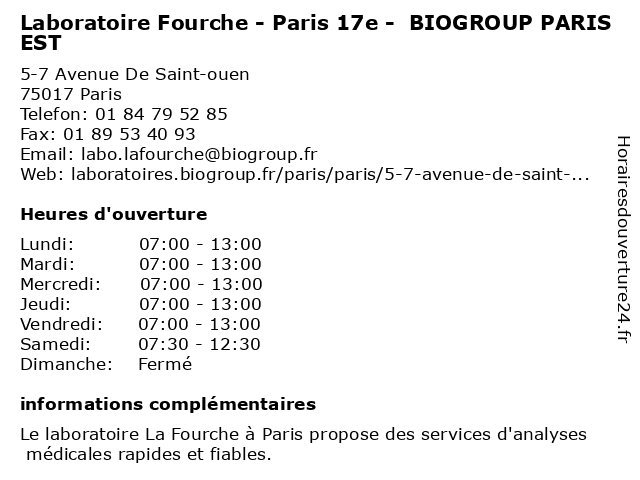 Laboratoire Fourche - Paris 17e - BIOGROUP PARIS EST

5-7 Avenue De Saint-ouen
75017 Paris
Telefon: 01 84 79 52 85
Fax: 01 89 53 40 93
Email: labo.lafourche@biogroup.fr
Web: laboratoires.biogroup.fr/paris/paris/5-7-avenue-de-saint-...

Heures d'ouverture

Lundi: 07:00 - 13:00
Mardi: 07:00 - 13:00
Mercredi: 07:00 - 13:00
Jeudi: 07:00 - 13:00
Vendredi: 07:00 - 13:00
Samedi: 07:30 - 12:30
Dimanche: Fermé

informations complémentaires

Le laboratoire La Fourche à Paris propose des services d'analyses médicales rapides et fiables.

Horairesdouverture24.fr